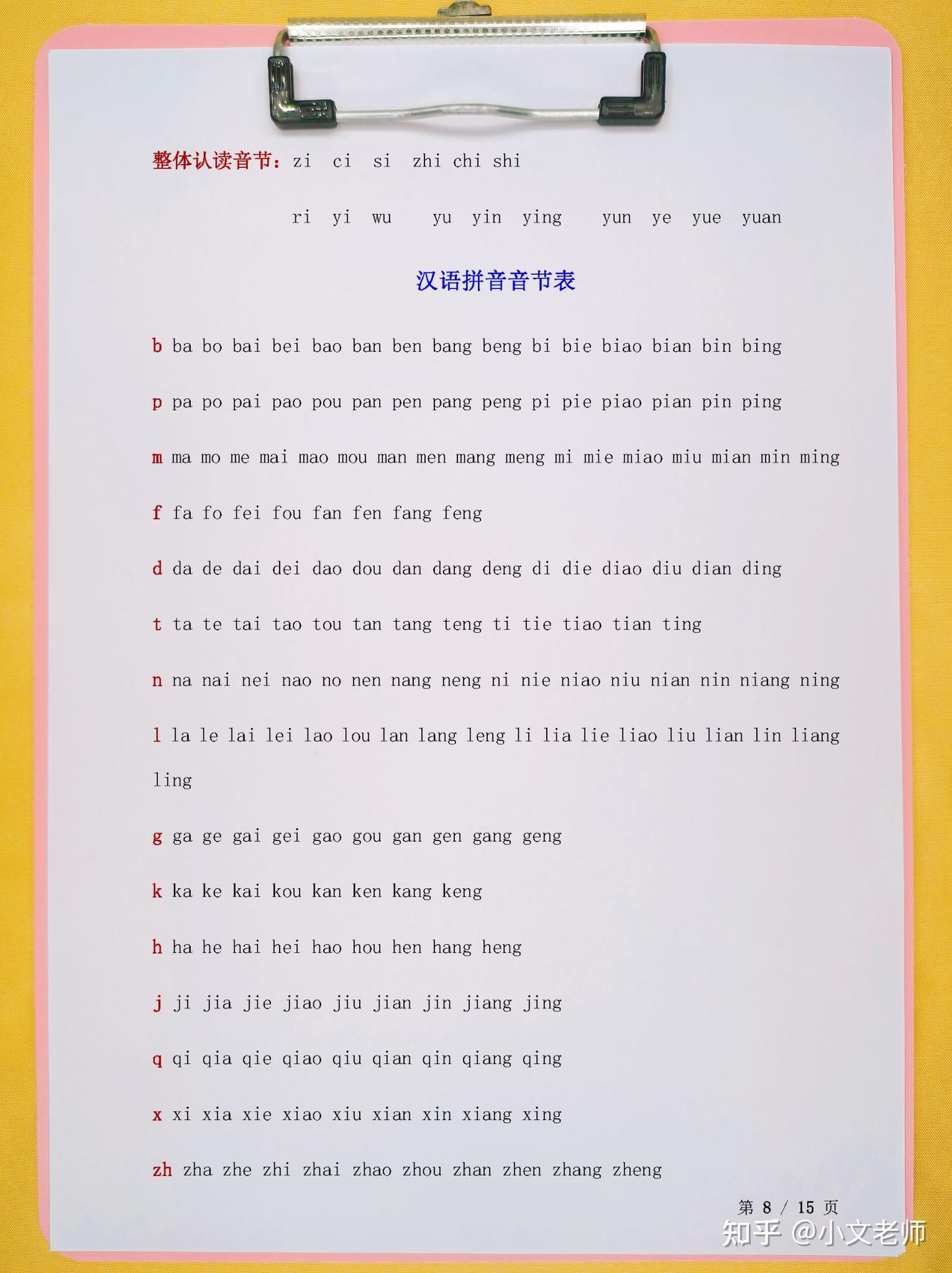 整体认读音节：zi ci si zhi chi shi

ri yi wu yu yin ying yun ye yue yuan

汉语拼音音节表

b ba bo bai bei bao ban ben bang beng bi bie biao bian bin bing

p pa po pai pao pou pan pen pang peng pi pie piao pian pin ping

m ma mo me mai mao mou man men mang meng mi mie miao miu mian min ming

f fa fo fei fou fan fen fang feng

d da de dai dei dao dou dan dang deng di die diao diu dian ding

t ta te tai tao tou tan tang teng ti tie tiao tian ting

n na nai nei nao no nen nang neng ni nie niao niu nian nin niang ning

l la le lai lei lao lou lan lang leng li lia lie liao liu lian lin liang ling

g ga ge gai gei gao gou gan gen gang geng

k ka ke kai kou kan ken kang keng

h ha he hai hei hao hou hen hang heng

j ji jia jie jiao jiu jian jin jiang jing

q qi qia qie qiao qiu qian qin qiang qing

x xi xia xie xiao xiu xian xin xiang xing

zh zha zhe zhi zhai zhao zhou zhan zhen zhang zheng

第 8 / 15 页

知乎 @小文老师